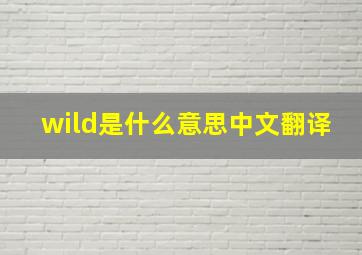 wild是什么意思中文翻译